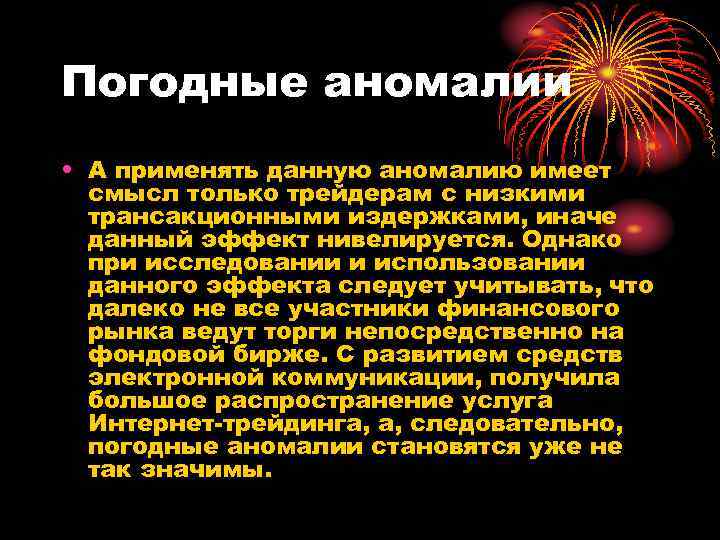 Погодные аномалии

• А применять данную аномалию имеет смысл только трейдерам с низкими трансакционными издержками, иначе данный эффект нивелируется. Однако при исследовании и использовании данного эффекта следует учитывать, что далеко не все участники финансового рынка ведут торги непосредственно на фондовой бирже. С развитием средств электронной коммуникации, получила большое распространение услуга Интернет-трейдинга, а, следовательно, погодные аномалии становятся уже не так значимы.